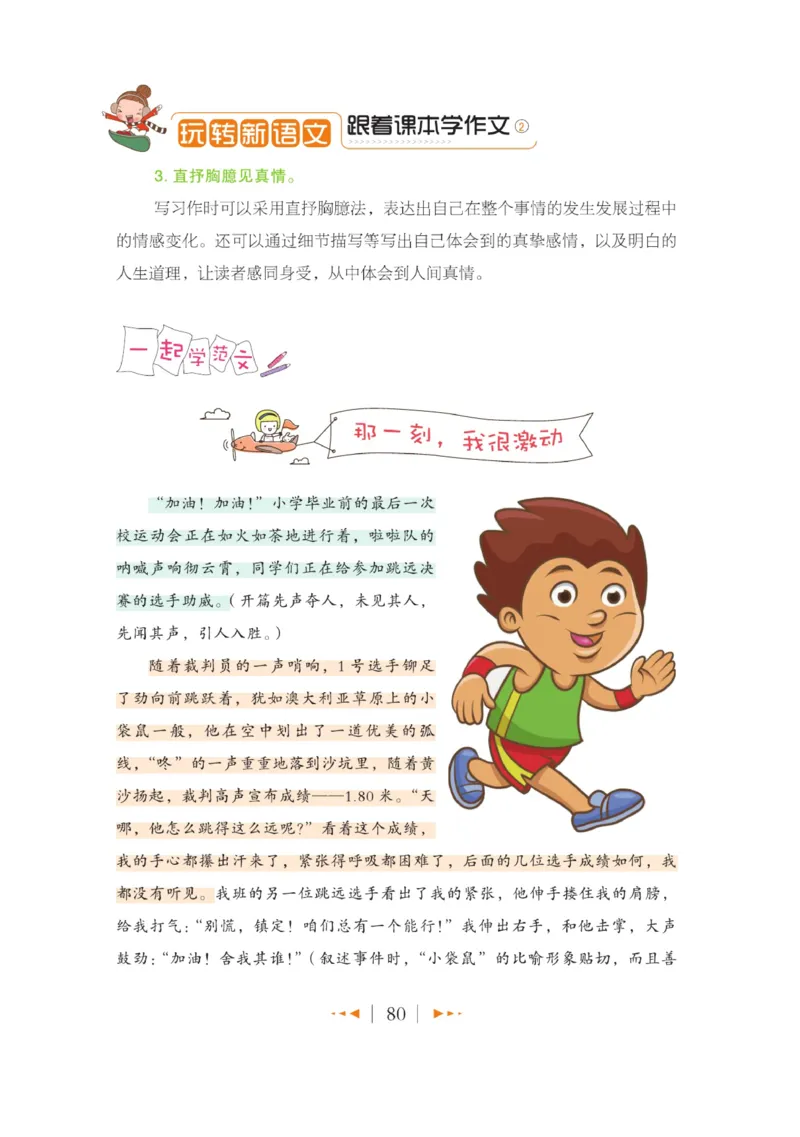 玩转新语文 跟着课本学作文②

3. 直抒胸臆见真情。

写习作时可以采用直抒胸臆法，表达出自己在整个事情的发生发展过程中的情感变化。还可以通过细节描写等写出自己体会到的真挚感情，以及明白的人生道理，让读者感同身受，从中体会到人间真情。

一起学范文

那一刻，我很激动

“加油！加油！”小学毕业前的最后一次校运动会正在如火如荼地进行着，啦啦队的呐喊声响彻云霄，同学们正在给参加跳远决赛的选手助威。（开篇先声夺人，未见其人，先闻其声，引人入胜。）

随着裁判员的一声哨响，1号选手铆足了劲向前跳跃着，犹如澳大利亚草原上的小袋鼠一般，他在空中划出了一道优美的弧线，“咚”的一声重重地落到沙坑里，随着黄沙扬起，裁判高声宣布成绩——1.80米。“天哪，他怎么跳得这么远呢?”看着这个成绩，我的手心都攥出汗来了，紧张得呼吸都困难了，后面的几位选手成绩如何，我都没有听见。我班的另一位跳远选手看出了我的紧张，他伸手搂住我的肩膀，给我打气：“别慌，镇定！咱们总有一个能行！”我伸出右手，和他击掌，大声鼓劲：“加油！舍我其谁！”（叙述事件时，“小袋鼠”的比喻形象贴切，而且善

80